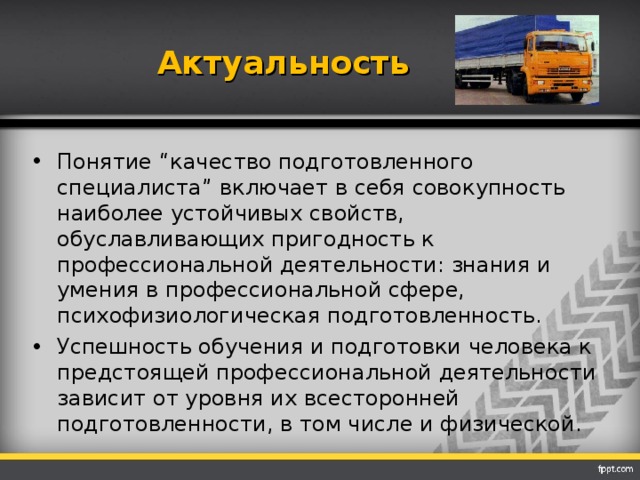 Актуальность

• Понятие “качество подготовленного специалиста” включает в себя совокупность наиболее устойчивых свойств, обуславливающих пригодность к профессиональной деятельности: знания и умения в профессиональной сфере, психофизиологическая подготовленность.
• Успешность обучения и подготовки человека к предстоящей профессиональной деятельности зависит от уровня их всесторонней подготовленности, в том числе и физической.

fppt.com